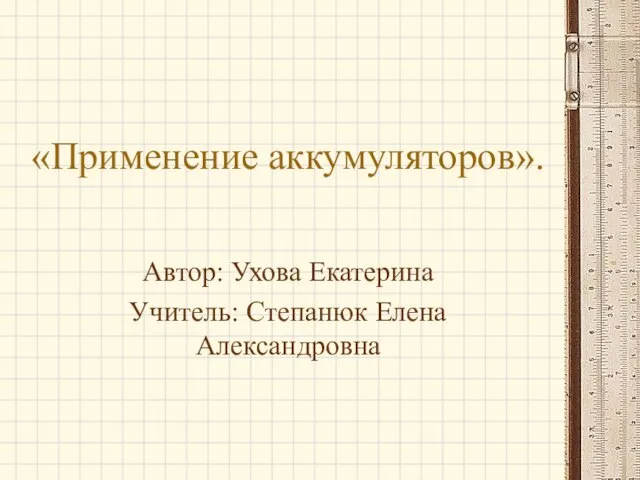 «Применение аккумуляторов».

Автор: Ухова Екатерина
Учитель: Степанюк Елена Александровна